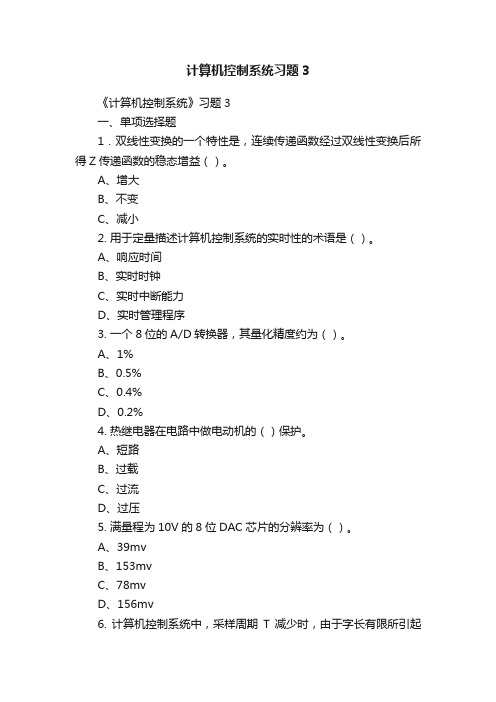 计算机控制系统习题3

《计算机控制系统》习题3

一、单项选择题

1．双线性变换的一个特性是，连续传递函数经过双线性变换后所得Z传递函数的稳态增益（ ）。

A、增大

B、不变

C、减小

2. 用于定量描述计算机控制系统的实时性的术语是（ ）。

A、响应时间

B、实时时钟

C、实时中断能力

D、实时管理程序

3. 一个8位的A/D转换器，其量化精度约为（ ）。

A、1%

B、0.5%

C、0.4%

D、0.2%

4. 热继电器在电路中做电动机的（ ）保护。

A、短路

B、过载

C、过流

D、过压

5. 满量程为10V的8位DAC芯片的分辨率为（ ）。

A、39mv

B、153mv

C、78mv

D、156mv

6. 计算机控制系统中，采样周期 T 减少时，由于字长有限所引起